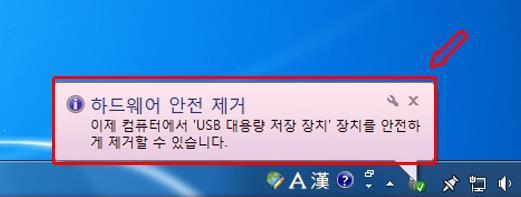 하드웨어 안전 제거

이제 컴퓨터에서 'USB 대용량 저장 장치' 장치를 안전하게 제거할 수 있습니다.

A 漢